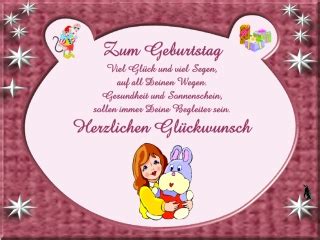 Zum Geburtstag

Viel Glück und viel Segen,
auf all Deinen Wegen.
Gesundheit und Sonnenschein,
sollen immer Deine Begleiter sein.

Herzlichen Glückwunsch